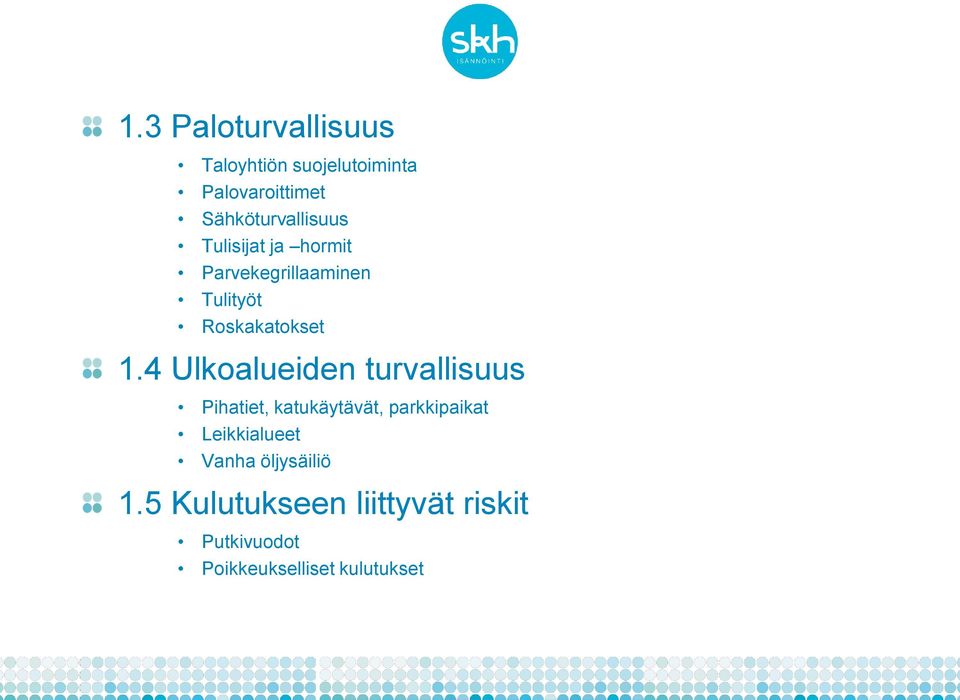 skh
ISÄNNÖINTI

1.3 Paloturvallisuus
• Taloyhtiön suojelutoiminta
• Palovaroittimet
• Sähköturvallisuus
• Tulisijat ja –hormit
• Parvekegrillaaminen
• Tulityöt
• Roskakatokset

1.4 Ulkoalueiden turvallisuus
• Pihatiet, katukäytävät, parkkipaikat
• Leikkialueet
• Vanha öljysäiliö

1.5 Kulutukseen liittyvät riskit
• Putkivuodot
• Poikkeukselliset kulutukset